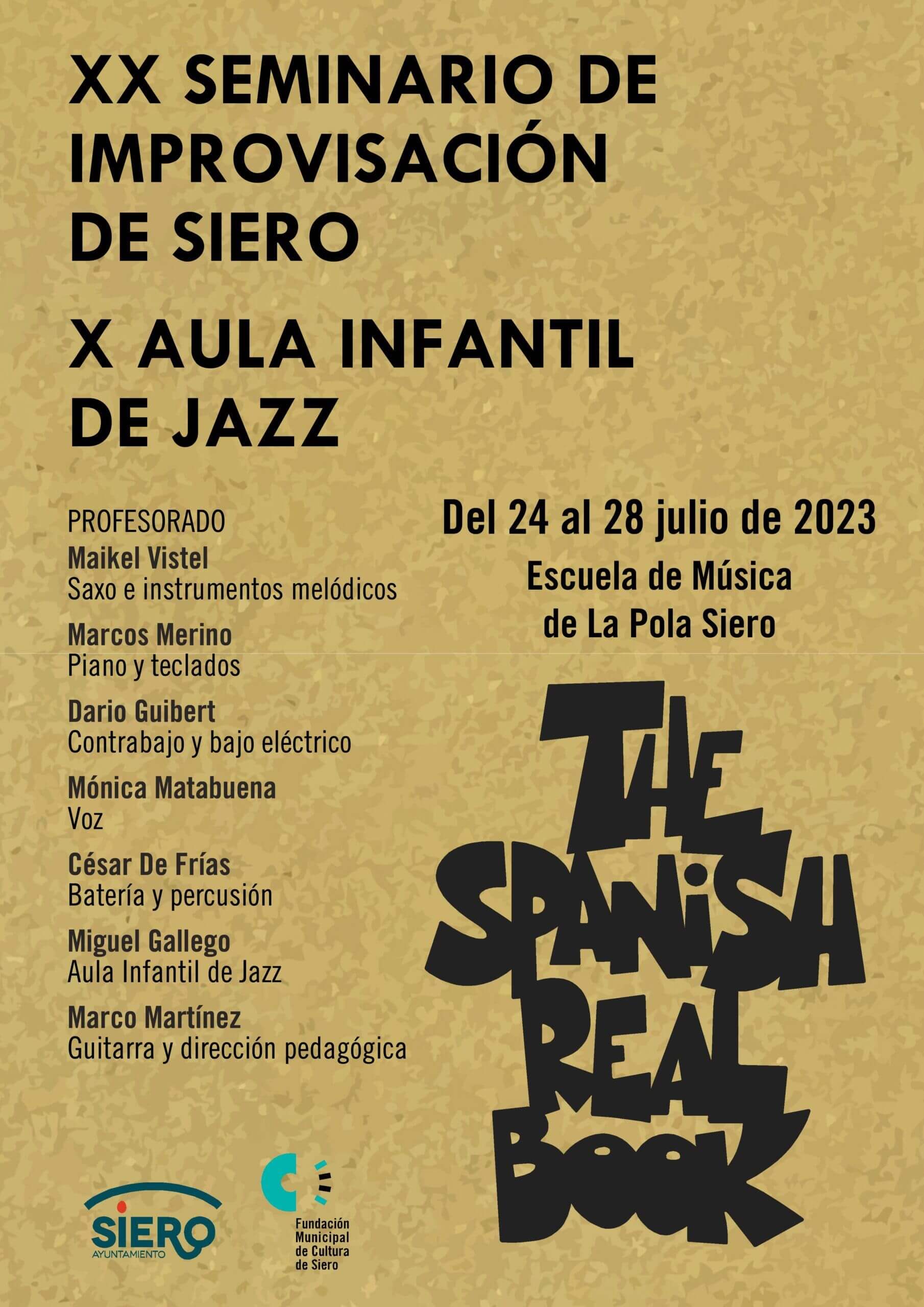 XX SEMINARIO DE IMPROVISACIÓN DE SIERO

X AULA INFANTIL DE JAZZ

PROFESORADO
Maikel Vistel
Saxo e instrumentos melódicos

Marcos Merino
Piano y teclados

Dario Guibert
Contrabajo y bajo eléctrico

Mónica Matabuena
Voz

César De Frías
Batería y percusión

Miguel Gallego
Aula Infantil de Jazz

Marco Martínez
Guitarra y dirección pedagógica

Del 24 al 28 julio de 2023

Escuela de Música
de La Pola Siero

THE SPANISH REAL BOOK

SIERO
AYUNTAMIENTO

Fundación
Municipal
de Cultura
de Siero